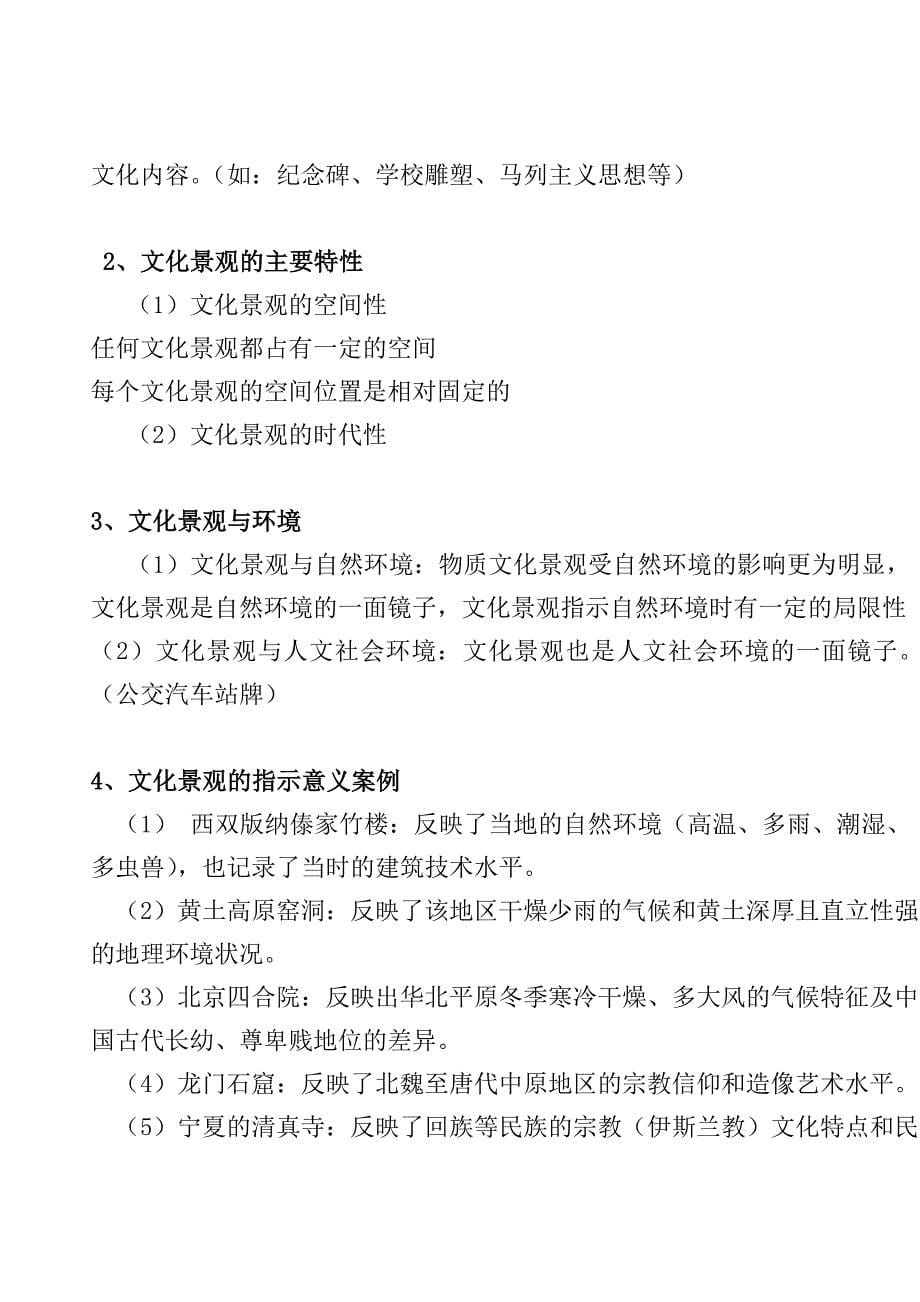 文化内容。（如：纪念碑、学校雕塑、马列主义思想等）

2、文化景观的主要特性

（1）文化景观的空间性

任何文化景观都占有一定的空间

每个文化景观的空间位置是相对固定的

（2）文化景观的时代性

3、文化景观与环境

（1）文化景观与自然环境：物质文化景观受自然环境的影响更为明显，文化景观是自然环境的一面镜子，文化景观指示自然环境时有一定的局限性

（2）文化景观与人文社会环境：文化景观也是人文社会环境的一面镜子。（公交汽车站牌）

4、文化景观的指示意义案例

（1） 西双版纳傣家竹楼：反映了当地的自然环境（高温、多雨、潮湿、多虫兽），也记录了当时的建筑技术水平。

（2）黄土高原窑洞：反映了该地区干燥少雨的气候和黄土深厚且直立性强的地理环境状况。

（3）北京四合院：反映出华北平原冬季寒冷干燥、多大风的气候特征及中国古代长幼、尊卑贱地位的差异。

（4）龙门石窟：反映了北魏至唐代中原地区的宗教信仰和造像艺术水平。

（5）宁夏的清真寺：反映了回族等民族的宗教（伊斯兰教）文化特点和民